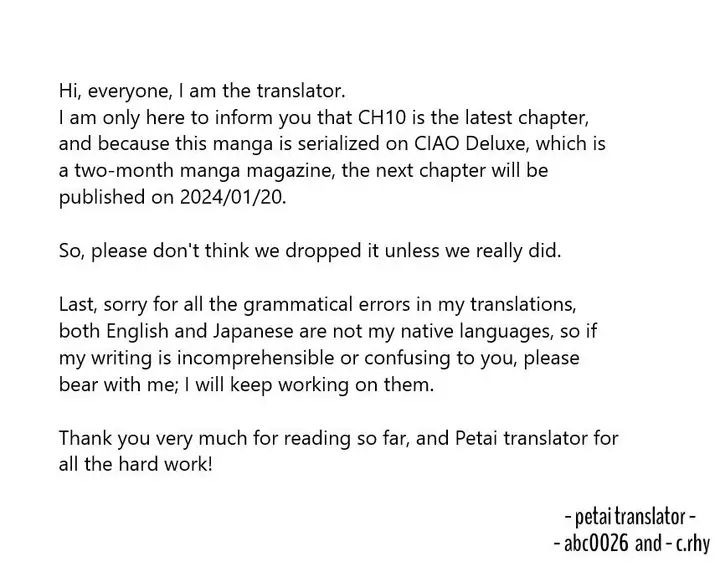 Hi, everyone, I am the translator.
I am only here to inform you that CH10 is the latest chapter, and because this manga is serialized on CIAO Deluxe, which is a two-month manga magazine, the next chapter will be published on 2024/01/20.

So, please don't think we dropped it unless we really did.

Last, sorry for all the grammatical errors in my translations, both English and Japanese are not my native languages, so if my writing is incomprehensible or confusing to you, please bear with me; I will keep working on them.

Thank you very much for reading so far, and Petai translator for all the hard work!

- petai translator -
- abc0026 and - c.rhy